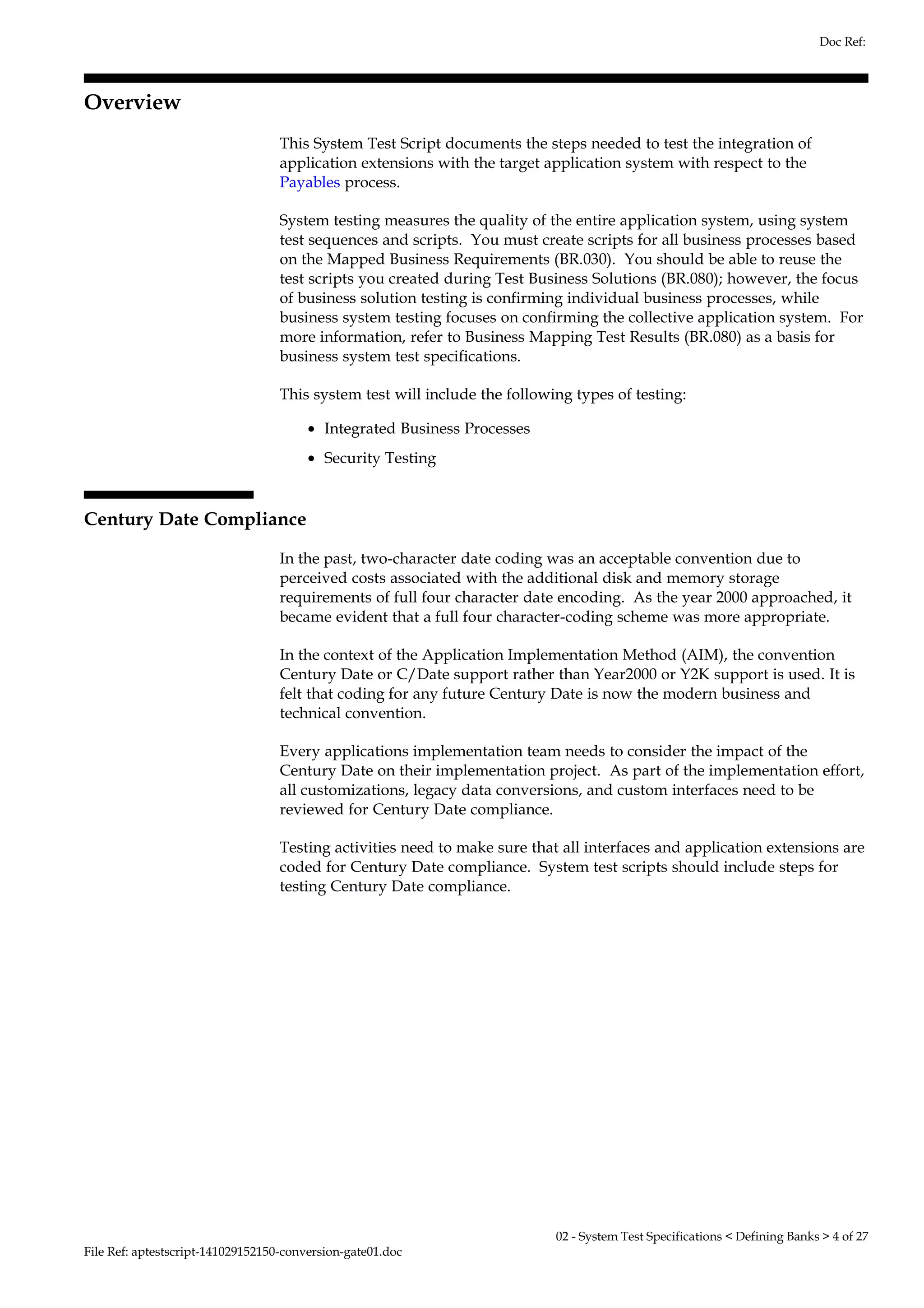 Doc Ref:

Overview

This System Test Script documents the steps needed to test the integration of application extensions with the target application system with respect to the Payables process.

System testing measures the quality of the entire application system, using system test sequences and scripts. You must create scripts for all business processes based on the Mapped Business Requirements (BR.030). You should be able to reuse the test scripts you created during Test Business Solutions (BR.080); however, the focus of business solution testing is confirming individual business processes, while business system testing focuses on confirming the collective application system. For more information, refer to Business Mapping Test Results (BR.080) as a basis for business system test specifications.

This system test will include the following types of testing:

• Integrated Business Processes
• Security Testing

Century Date Compliance

In the past, two-character date coding was an acceptable convention due to perceived costs associated with the additional disk and memory storage requirements of full four character date encoding. As the year 2000 approached, it became evident that a full four character-coding scheme was more appropriate.

In the context of the Application Implementation Method (AIM), the convention Century Date or C/Date support rather than Year2000 or Y2K support is used. It is felt that coding for any future Century Date is now the modern business and technical convention.

Every applications implementation team needs to consider the impact of the Century Date on their implementation project. As part of the implementation effort, all customizations, legacy data conversions, and custom interfaces need to be reviewed for Century Date compliance.

Testing activities need to make sure that all interfaces and application extensions are coded for Century Date compliance. System test scripts should include steps for testing Century Date compliance.

02 - System Test Specifications < Defining Banks > 4 of 27
File Ref: aptestscript-141029152150-conversion-gate01.doc